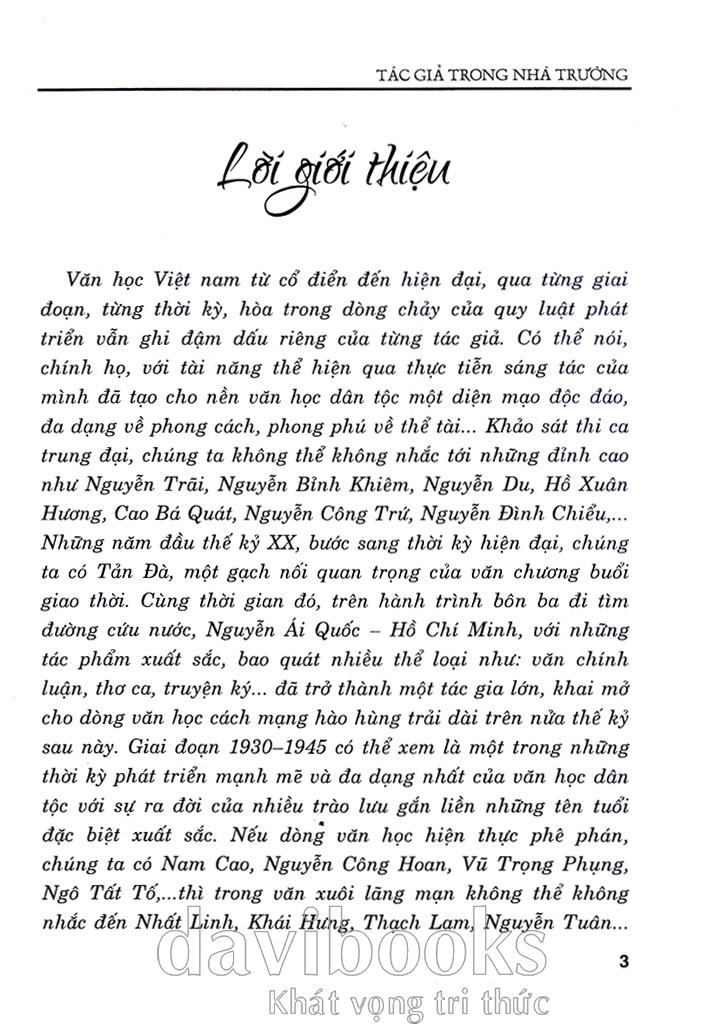 TÁC GIẢ TRONG NHÀ TRƯỜNG

Lời giới thiệu

Văn học Việt nam từ cổ điển đến hiện đại, qua từng giai đoạn, từng thời kỳ, hòa trong dòng chảy của quy luật phát triển vẫn ghi đậm dấu riêng của từng tác giả. Có thể nói, chính họ, với tài năng thể hiện qua thực tiễn sáng tác của mình đã tạo cho nền văn học dân tộc một diện mạo độc đáo, đa dạng về phong cách, phong phú về thể tài... Khảo sát thi ca trung đại, chúng ta không thể không nhắc tới những đỉnh cao như Nguyễn Trãi, Nguyễn Bỉnh Khiêm, Nguyễn Du, Hồ Xuân Hương, Cao Bá Quát, Nguyễn Công Trứ, Nguyễn Đình Chiểu,... Những năm đầu thế kỷ XX, bước sang thời kỳ hiện đại, chúng ta có Tản Đà, một gạch nối quan trọng của văn chương buổi giao thời. Cùng thời gian đó, trên hành trình bôn ba đi tìm đường cứu nước, Nguyễn Ái Quốc – Hồ Chí Minh, với những tác phẩm xuất sắc, bao quát nhiều thể loại như: văn chính luận, thơ ca, truyện ký... đã trở thành một tác gia lớn, khai mở cho dòng văn học cách mạng hào hùng trải dài trên nửa thế kỷ sau này. Giai đoạn 1930–1945 có thể xem là một trong những thời kỳ phát triển mạnh mẽ và đa dạng nhất của văn học dân tộc với sự ra đời của nhiều trào lưu gắn liền những tên tuổi đặc biệt xuất sắc. Nếu dòng văn học hiện thực phê phán, chúng ta có Nam Cao, Nguyễn Công Hoan, Vũ Trọng Phụng, Ngô Tất Tố,...thì trong văn xuôi lãng mạn không thể không nhắc đến Nhất Linh, Khái Hưng, Thạch Lam, Nguyễn Tuân...

3

davibooks
Khát vọng tri thức